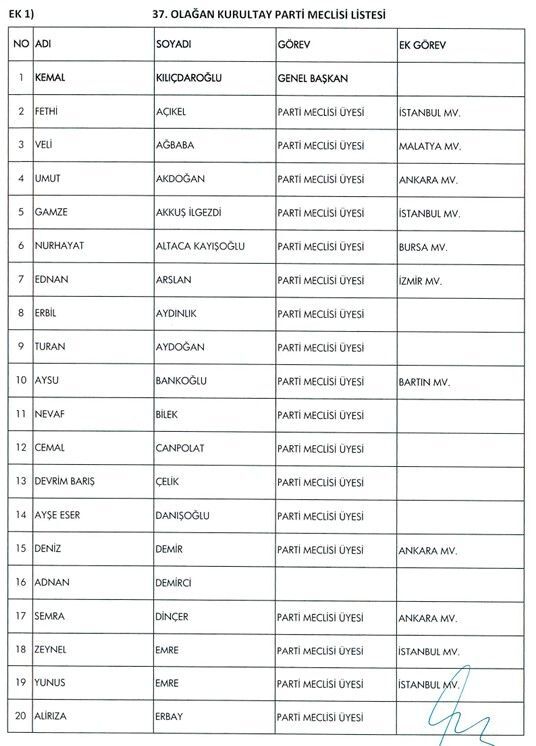 EK 1)

37. OLAĞAN KURULTAY PARTİ MECLİSİ LİSTESİ

| NO | ADI | SOYADI | GÖREV | EK GÖREV |
|---|---|---|---|---|
| 1 | KEMAL | KILIÇDAROĞLU | GENEL BAŞKAN | |
| 2 | FETHİ | AÇIKEL | PARTİ MECLİSİ ÜYESİ | İSTANBUL MV. |
| 3 | VELİ | AĞBABA | PARTİ MECLİSİ ÜYESİ | MALATYA MV. |
| 4 | UMUT | AKDOĞAN | PARTİ MECLİSİ ÜYESİ | ANKARA MV. |
| 5 | GAMZE | AKKUŞ İLGEZDİ | PARTİ MECLİSİ ÜYESİ | İSTANBUL MV. |
| 6 | NURHAYAT | ALTACA KAYIŞOĞLU | PARTİ MECLİSİ ÜYESİ | BURSA MV. |
| 7 | EDNAN | ARSLAN | PARTİ MECLİSİ ÜYESİ | İZMİR MV. |
| 8 | ERBİL | AYDINLIK | PARTİ MECLİSİ ÜYESİ | |
| 9 | TURAN | AYDOĞAN | PARTİ MECLİSİ ÜYESİ | |
| 10 | AYSU | BANKOĞLU | PARTİ MECLİSİ ÜYESİ | BARTIN MV. |
| 11 | NEVAF | BİLEK | PARTİ MECLİSİ ÜYESİ | |
| 12 | CEMAL | CANPOLAT | PARTİ MECLİSİ ÜYESİ | |
| 13 | DEVRİM BARIŞ | ÇELİK | PARTİ MECLİSİ ÜYESİ | |
| 14 | AYŞE ESER | DANIŞOĞLU | PARTİ MECLİSİ ÜYESİ | |
| 15 | DENİZ | DEMİR | PARTİ MECLİSİ ÜYESİ | ANKARA MV. |
| 16 | ADNAN | DEMİRCİ | | |
| 17 | SEMRA | DİNÇER | PARTİ MECLİSİ ÜYESİ | ANKARA MV. |
| 18 | ZEYNEL | EMRE | PARTİ MECLİSİ ÜYESİ | İSTANBUL MV. |
| 19 | YUNUS | EMRE | PARTİ MECLİSİ ÜYESİ | İSTANBUL MV. |
| 20 | ALİRIZA | ERBAY | PARTİ MECLİSİ ÜYESİ | |